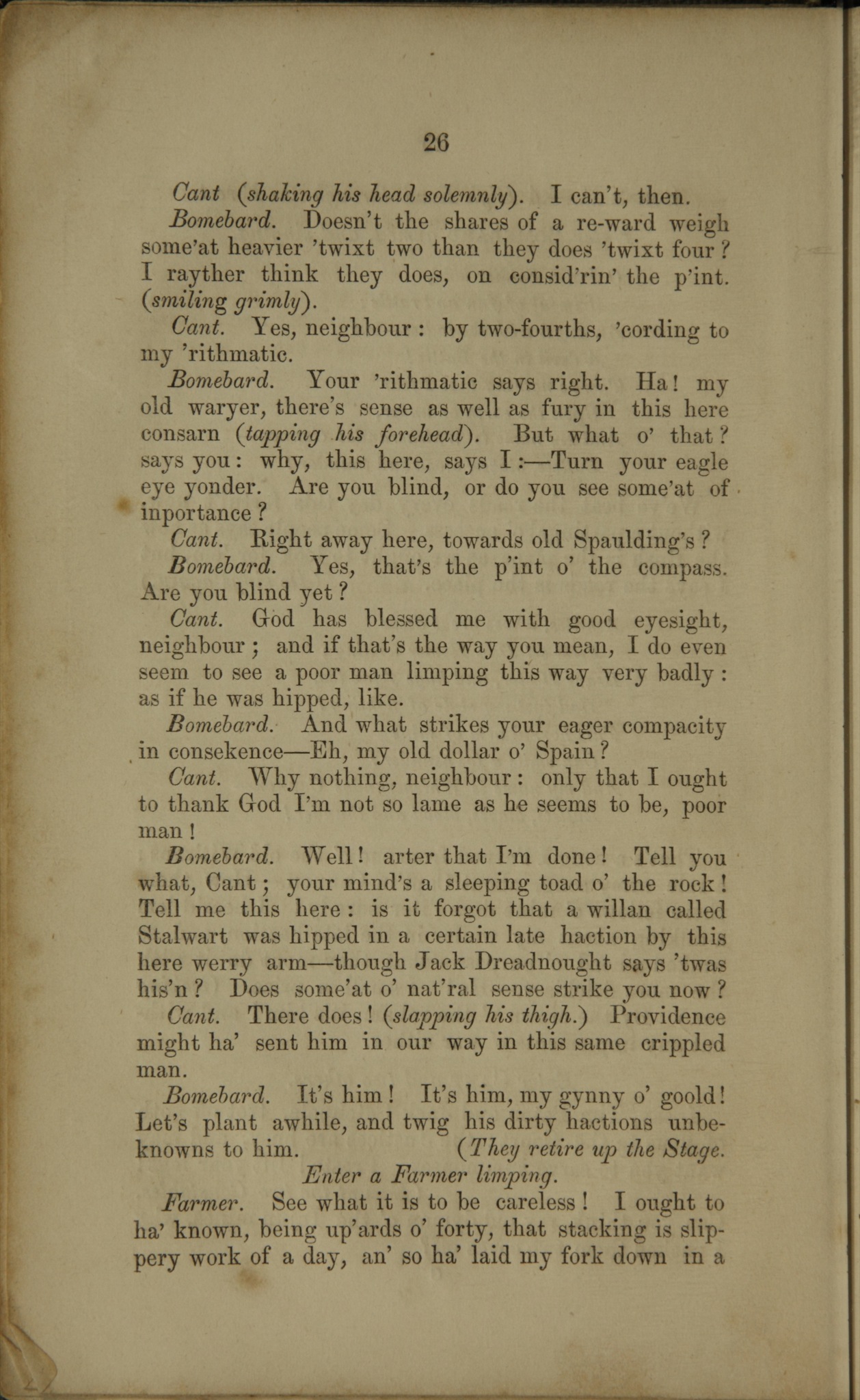 26

Cant (shaking his head solemnly). I can't, then.

Bomebard. Doesn't the shares of a re-ward weigh some'at heavier 'twixt two than they does 'twixt four? I rayther think they does, on consid'rin' the p'int. (smiling grimly).

Cant. Yes, neighbour: by two-fourths, 'cording to my 'rithmatic.

Bomebard. Your 'rithmatic says right. Ha! my old waryer, there's sense as well as fury in this here consarn (tapping his forehead). But what o' that? says you: why, this here, says I:—Turn your eagle eye yonder. Are you blind, or do you see some'at of inportance?

Cant. Right away here, towards old Spaulding's?

Bomebard. Yes, that's the p'int o' the compass. Are you blind yet?

Cant. God has blessed me with good eyesight, neighbour; and if that's the way you mean, I do even seem to see a poor man limping this way very badly: as if he was hipped, like.

Bomebard. And what strikes your eager compacity in consekence—Eh, my old dollar o' Spain?

Cant. Why nothing, neighbour: only that I ought to thank God I'm not so lame as he seems to be, poor man!

Bomebard. Well! arter that I'm done! Tell you what, Cant; your mind's a sleeping toad o' the rock! Tell me this here: is it forgot that a willan called Stalwart was hipped in a certain late haction by this here werry arm—though Jack Dreadnought says 'twas his'n? Does some'at o' nat'ral sense strike you now?

Cant. There does! (slapping his thigh.) Providence might ha' sent him in our way in this same crippled man.

Bomebard. It's him! It's him, my gynny o' goold! Let's plant awhile, and twig his dirty hactions unbeknowns to him. (They retire up the Stage.

Enter a Farmer limping.

Farmer. See what it is to be careless! I ought to ha' known, being up'ards o' forty, that stacking is slippery work of a day, an' so ha' laid my fork down in a